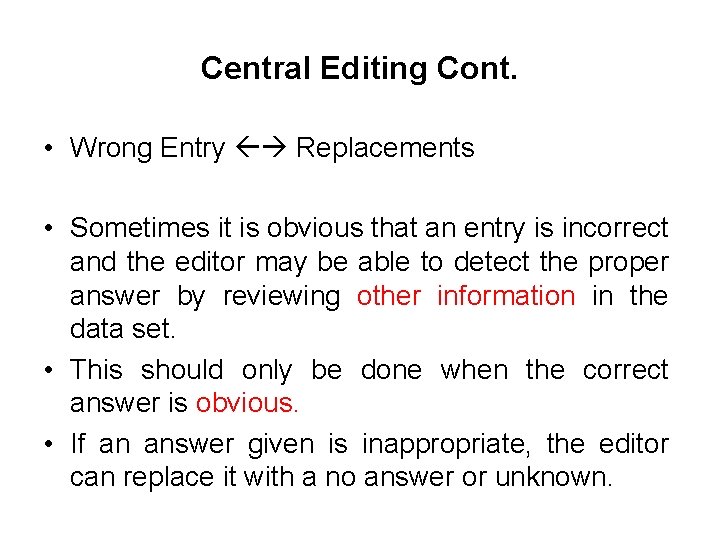 Central Editing Cont.

• Wrong Entry ←→ Replacements

• Sometimes it is obvious that an entry is incorrect and the editor may be able to detect the proper answer by reviewing other information in the data set.

• This should only be done when the correct answer is obvious.

• If an answer given is inappropriate, the editor can replace it with a no answer or unknown.